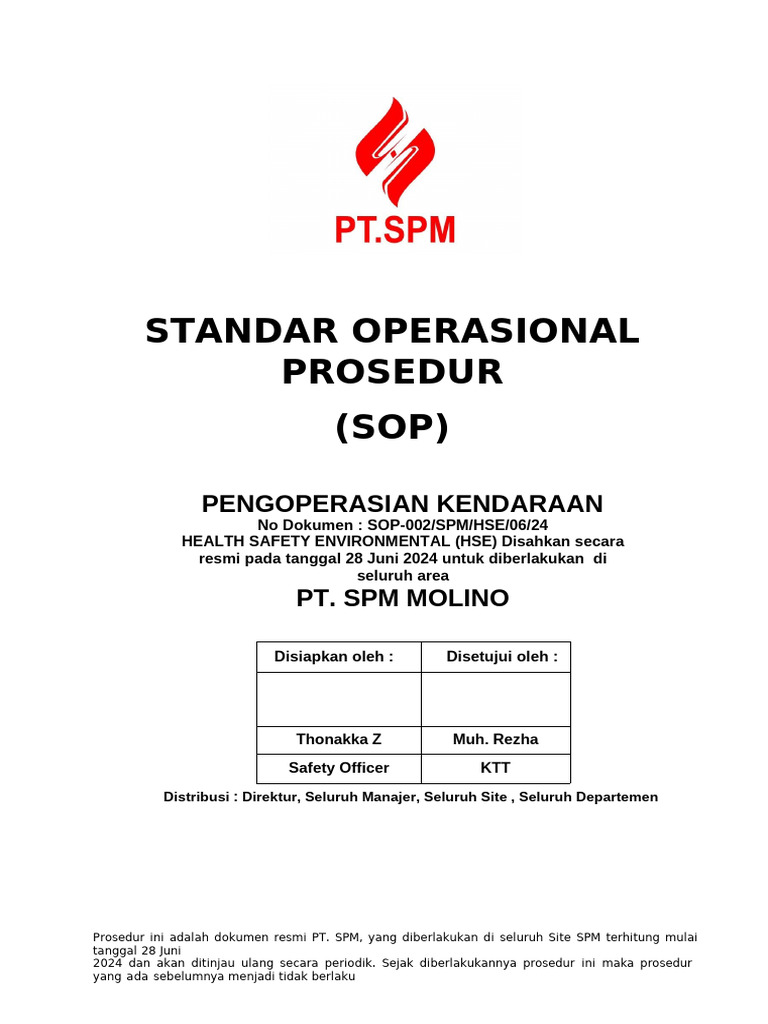 PT.SPM

STANDAR OPERASIONAL PROSEDUR

(SOP)

PENGOPERASIAN KENDARAAN

No Dokumen : SOP-002/SPM/HSE/06/24
HEALTH SAFETY ENVIRONMENTAL (HSE) Disahkan secara resmi pada tanggal 28 Juni 2024 untuk diberlakukan di seluruh area

PT. SPM MOLINO

| Disiapkan oleh : | Disetujui oleh : |
|---|---|
| | |
| Thonakka Z | Muh. Rezha |
| Safety Officer | KTT |

Distribusi : Direktur, Seluruh Manajer, Seluruh Site , Seluruh Departemen

Prosedur ini adalah dokumen resmi PT. SPM, yang diberlakukan di seluruh Site SPM terhitung mulai tanggal 28 Juni
2024 dan akan ditinjau ulang secara periodik. Sejak diberlakukannya prosedur ini maka prosedur yang ada sebelumnya menjadi tidak berlaku